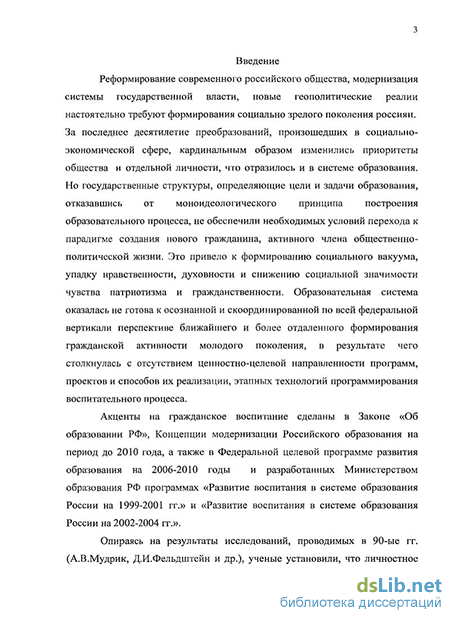 3

Введение

Реформирование современного российского общества, модернизация системы государственной власти, новые геополитические реалии настоятельно требуют формирования социально зрелого поколения россиян. За последнее десятилетие преобразований, произошедших в социально-экономической сфере, кардинальным образом изменились приоритеты общества и отдельной личности, что отразилось и в системе образования. Но государственные структуры, определяющие цели и задачи образования, отказавшись от моноидеологического принципа построения образовательного процесса, не обеспечили необходимых условий перехода к парадигме создания нового гражданина, активного члена общественно-политической жизни. Это привело к формированию социального вакуума, упадку нравственности, духовности и снижению социальной значимости чувства патриотизма и гражданственности. Образовательная система оказалась не готова к осознанной и скоординированной по всей федеральной вертикали перспективе ближайшего и более отдаленного формирования гражданской активности молодого поколения, в результате чего столкнулась с отсутствием ценностно-целевой направленности программ, проектов и способов их реализации, этапных технологий программирования воспитательного процесса.

Акценты на гражданское воспитание сделаны в Законе «Об образовании РФ», Концепции модернизации Российского образования на период до 2010 года, а также в Федеральной целевой программе развития образования на 2006-2010 годы и разработанных Министерством образования РФ программах «Развитие воспитания в системе образования России на 1999-2001 гг.» и «Развитие воспитания в системе образования России на 2002-2004 гг.».

Опираясь на результаты исследований, проводимых в 90-ые гг. (А.В.Мудрик, Д.И.Фельдштейн и др.), ученые установили, что личностное

dsLib.net
библиотека диссертаций